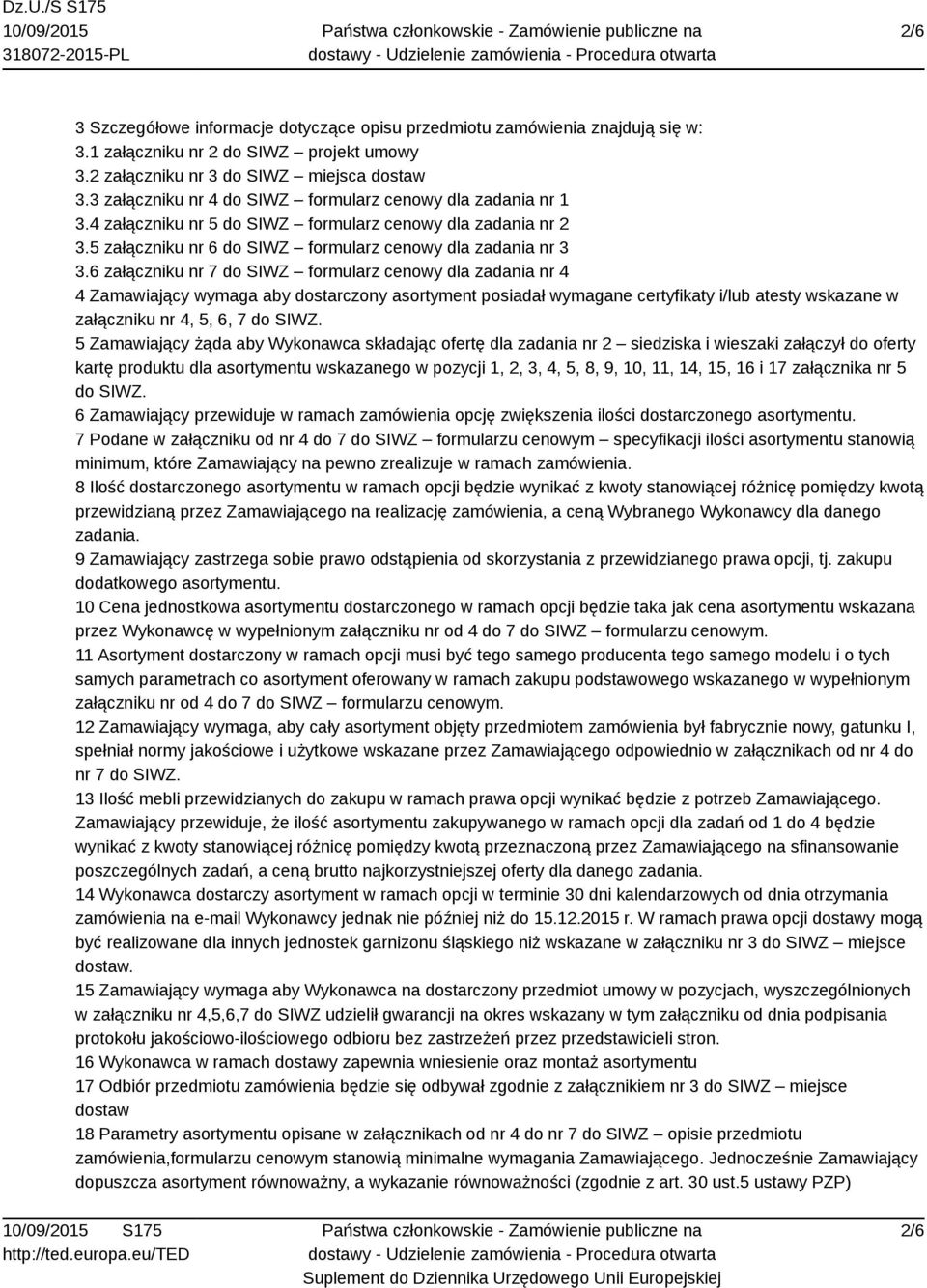 Dz.U./S S175
10/09/2015
318072-2015-PL

Państwa członkowskie - Zamówienie publiczne na dostawy - Udzielenie zamówienia - Procedura otwarta

2/6

3 Szczegółowe informacje dotyczące opisu przedmiotu zamówienia znajdują się w:
3.1 załączniku nr 2 do SIWZ – projekt umowy
3.2 załączniku nr 3 do SIWZ – miejsca dostaw
3.3 załączniku nr 4 do SIWZ – formularz cenowy dla zadania nr 1
3.4 załączniku nr 5 do SIWZ – formularz cenowy dla zadania nr 2
3.5 załączniku nr 6 do SIWZ – formularz cenowy dla zadania nr 3
3.6 załączniku nr 7 do SIWZ – formularz cenowy dla zadania nr 4
4 Zamawiający wymaga aby dostarczony asortyment posiadał wymagane certyfikaty i/lub atesty wskazane w załączniku nr 4, 5, 6, 7 do SIWZ.
5 Zamawiający żąda aby Wykonawca składając ofertę dla zadania nr 2 – siedziska i wieszaki załączył do oferty kartę produktu dla asortymentu wskazanego w pozycji 1, 2, 3, 4, 5, 8, 9, 10, 11, 14, 15, 16 i 17 załącznika nr 5 do SIWZ.
6 Zamawiający przewiduje w ramach zamówienia opcję zwiększenia ilości dostarczonego asortymentu.
7 Podane w załączniku od nr 4 do 7 do SIWZ – formularzu cenowym – specyfikacji ilości asortymentu stanowią minimum, które Zamawiający na pewno zrealizuje w ramach zamówienia.
8 Ilość dostarczonego asortymentu w ramach opcji będzie wynikać z kwoty stanowiącej różnicę pomiędzy kwotą przewidzianą przez Zamawiającego na realizację zamówienia, a ceną Wybranego Wykonawcy dla danego zadania.
9 Zamawiający zastrzega sobie prawo odstąpienia od skorzystania z przewidzianego prawa opcji, tj. zakupu dodatkowego asortymentu.
10 Cena jednostkowa asortymentu dostarczonego w ramach opcji będzie taka jak cena asortymentu wskazana przez Wykonawcę w wypełnionym załączniku nr od 4 do 7 do SIWZ – formularzu cenowym.
11 Asortyment dostarczony w ramach opcji musi być tego samego producenta tego samego modelu i o tych samych parametrach co asortyment oferowany w ramach zakupu podstawowego wskazanego w wypełnionym załączniku nr od 4 do 7 do SIWZ – formularzu cenowym.
12 Zamawiający wymaga, aby cały asortyment objęty przedmiotem zamówienia był fabrycznie nowy, gatunku I, spełniał normy jakościowe i użytkowe wskazane przez Zamawiającego odpowiednio w załącznikach od nr 4 do nr 7 do SIWZ.
13 Ilość mebli przewidzianych do zakupu w ramach prawa opcji wynikać będzie z potrzeb Zamawiającego. Zamawiający przewiduje, że ilość asortymentu zakupywanego w ramach opcji dla zadań od 1 do 4 będzie wynikać z kwoty stanowiącej różnicę pomiędzy kwotą przeznaczoną przez Zamawiającego na sfinansowanie poszczególnych zadań, a ceną brutto najkorzystniejszej oferty dla danego zadania.
14 Wykonawca dostarczy asortyment w ramach opcji w terminie 30 dni kalendarzowych od dnia otrzymania zamówienia na e-mail Wykonawcy jednak nie później niż do 15.12.2015 r. W ramach prawa opcji dostawy mogą być realizowane dla innych jednostek garnizonu śląskiego niż wskazane w załączniku nr 3 do SIWZ – miejsce dostaw.
15 Zamawiający wymaga aby Wykonawca na dostarczony przedmiot umowy w pozycjach, wyszczególnionych w załączniku nr 4,5,6,7 do SIWZ udzielił gwarancji na okres wskazany w tym załączniku od dnia podpisania protokołu jakościowo-ilościowego odbioru bez zastrzeżeń przez przedstawicieli stron.
16 Wykonawca w ramach dostawy zapewnia wniesienie oraz montaż asortymentu
17 Odbiór przedmiotu zamówienia będzie się odbywał zgodnie z załącznikiem nr 3 do SIWZ – miejsce dostaw
18 Parametry asortymentu opisane w załącznikach od nr 4 do nr 7 do SIWZ – opisie przedmiotu zamówienia,formularzu cenowym stanowią minimalne wymagania Zamawiającego. Jednocześnie Zamawiający dopuszcza asortyment równoważny, a wykazanie równoważności (zgodnie z art. 30 ust.5 ustawy PZP)

10/09/2015 S175
http://ted.europa.eu/TED

Państwa członkowskie - Zamówienie publiczne na dostawy - Udzielenie zamówienia - Procedura otwarta
Suplement do Dziennika Urzędowego Unii Europejskiej

2/6